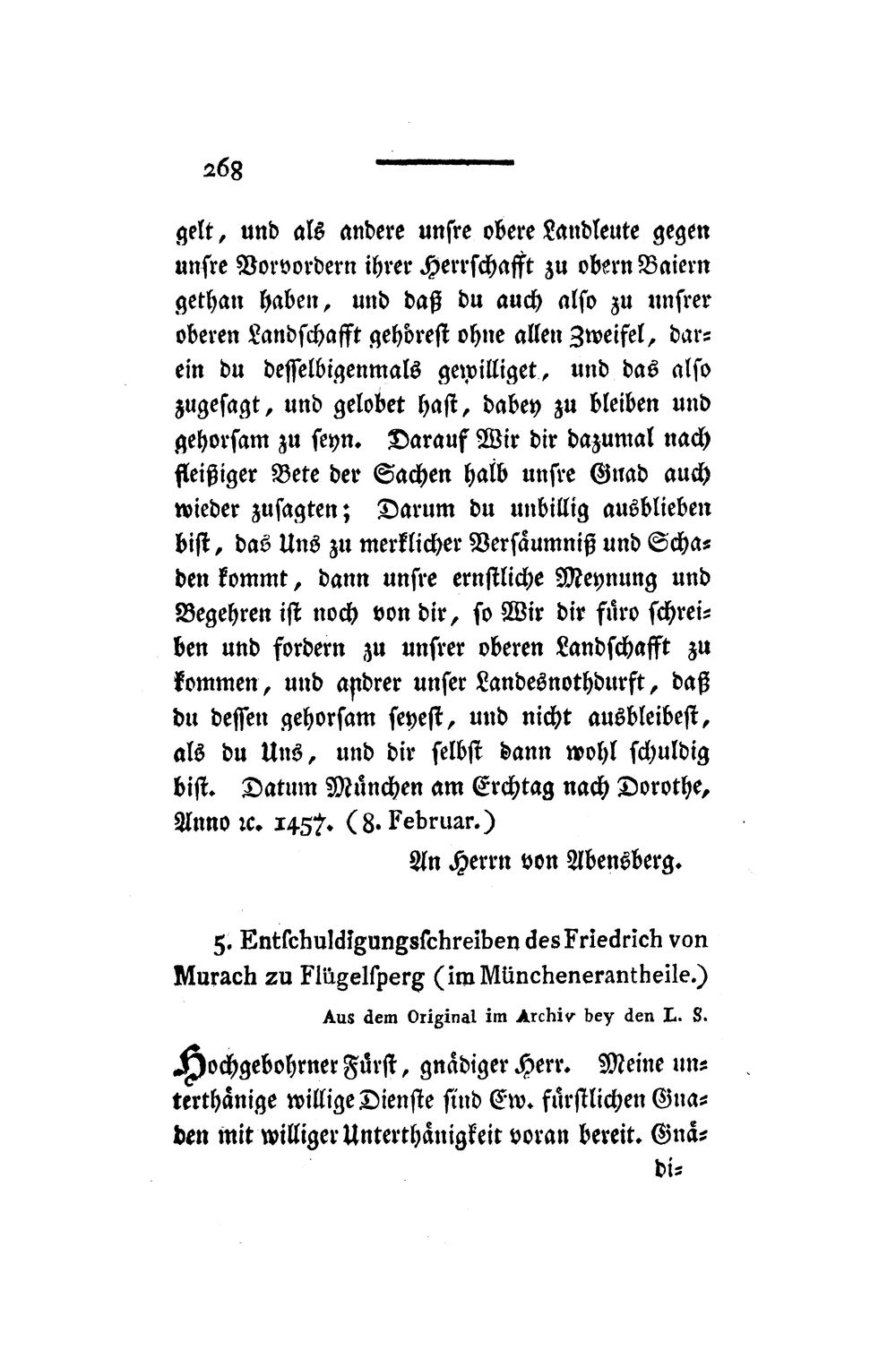 268

gelt, und als andere unsre obere Landleute gegen unsre Vorvordern ihrer Herrschafft zu obern Baiern gethan haben, und daß du auch also zu unsrer oberen Landschafft gehörest ohne allen Zweifel, darein du desselbigenmals gewilliget, und das also zugesagt, und gelobet hast, dabey zu bleiben und gehorsam zu seyn. Darauf Wir dir dazumal nach fleißiger Bete der Sachen halb unsre Gnad auch wieder zusagten; Darum du unbillig ausblieben bist, das Uns zu merklicher Versäumniß und Schaden kommt, dann unsre ernstliche Meynung und Begehren ist noch von dir, so Wir dir füro schreiben und fordern zu unsrer oberen Landschafft zu kommen, und andrer unser Landesnothdurft, daß du dessen gehorsam seyest, und nicht ausbleibest, als du Uns, und dir selbst dann wohl schuldig bist. Datum München am Erchtag nach Dorothe, Anno ꝛc. 1457. (8. Februar.)

An Herrn von Abensberg.

5. Entschuldigungsschreiben des Friedrich von Murach zu Flügelsperg (im Münchenerantheile.)

Aus dem Original im Archiv bey den L. S.

Hochgebohrner Fürst, gnädiger Herr. Meine unterthänige willige Dienste sind Ew. fürstlichen Gnaden mit williger Unterthänigkeit voran bereit. Gnä-

di-